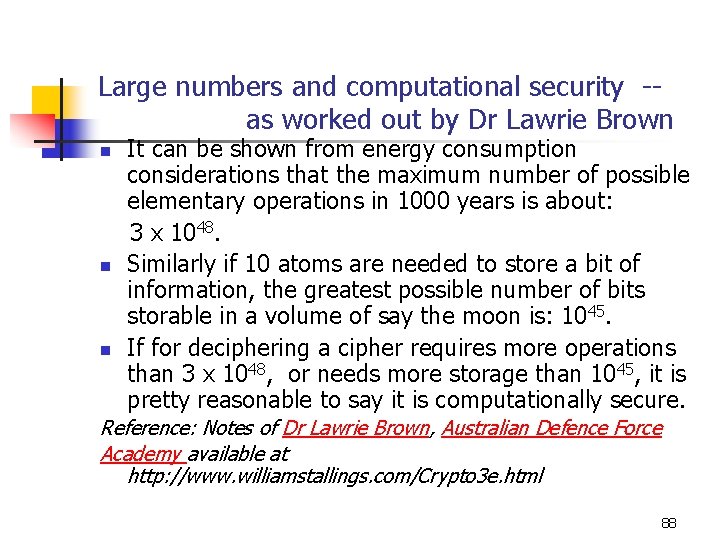 Large numbers and computational security -- as worked out by Dr Lawrie Brown

- It can be shown from energy consumption considerations that the maximum number of possible elementary operations in 1000 years is about:

$3 \times 10^{48}$.

- Similarly if 10 atoms are needed to store a bit of information, the greatest possible number of bits storable in a volume of say the moon is: $10^{45}$.
- If for deciphering a cipher requires more operations than $3 \times 10^{48}$, or needs more storage than $10^{45}$, it is pretty reasonable to say it is computationally secure.

Reference: Notes of Dr Lawrie Brown, Australian Defence Force Academy available at http://www.williamstallings.com/Crypto3e.html

88